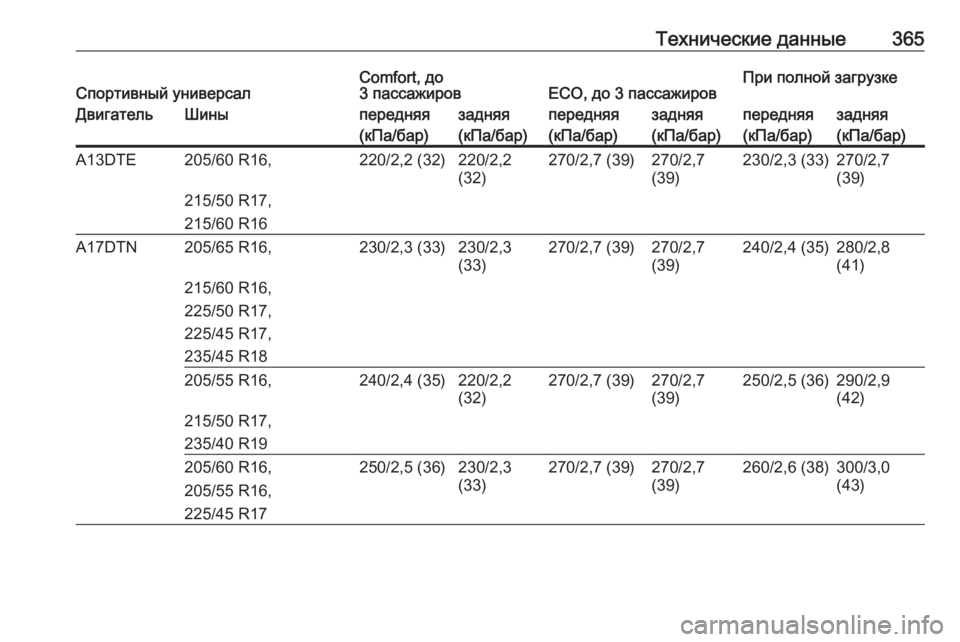 Технические данные 365

| Спортивный универсал | | Comfort, до 3 пассажиров | | ECO, до 3 пассажиров | | При полной загрузке | |
|---|---|---|---|---|---|---|---|
| Двигатель | Шины | передняя (кПа/бар) | задняя (кПа/бар) | передняя (кПа/бар) | задняя (кПа/бар) | передняя (кПа/бар) | задняя (кПа/бар) |
| A13DTE | 205/60 R16, 215/50 R17, 215/60 R16 | 220/2,2 (32) | 220/2,2 (32) | 270/2,7 (39) | 270/2,7 (39) | 230/2,3 (33) | 270/2,7 (39) |
| A17DTN | 205/65 R16, 215/60 R16, 225/50 R17, 225/45 R17, 235/45 R18 | 230/2,3 (33) | 230/2,3 (33) | 270/2,7 (39) | 270/2,7 (39) | 240/2,4 (35) | 280/2,8 (41) |
| | 205/55 R16, 215/50 R17, 235/40 R19 | 240/2,4 (35) | 220/2,2 (32) | 270/2,7 (39) | 270/2,7 (39) | 250/2,5 (36) | 290/2,9 (42) |
| | 205/60 R16, 205/55 R16, 225/45 R17 | 250/2,5 (36) | 230/2,3 (33) | 270/2,7 (39) | 270/2,7 (39) | 260/2,6 (38) | 300/3,0 (43) |

carmanualsonline.info